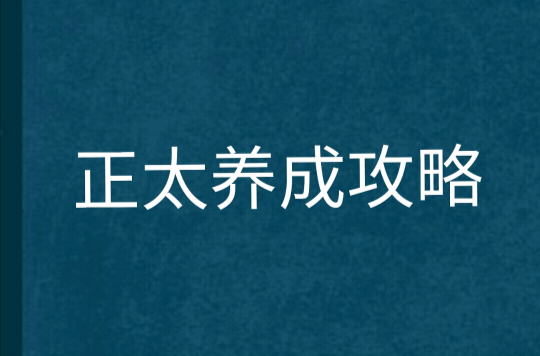 正太养成攻略